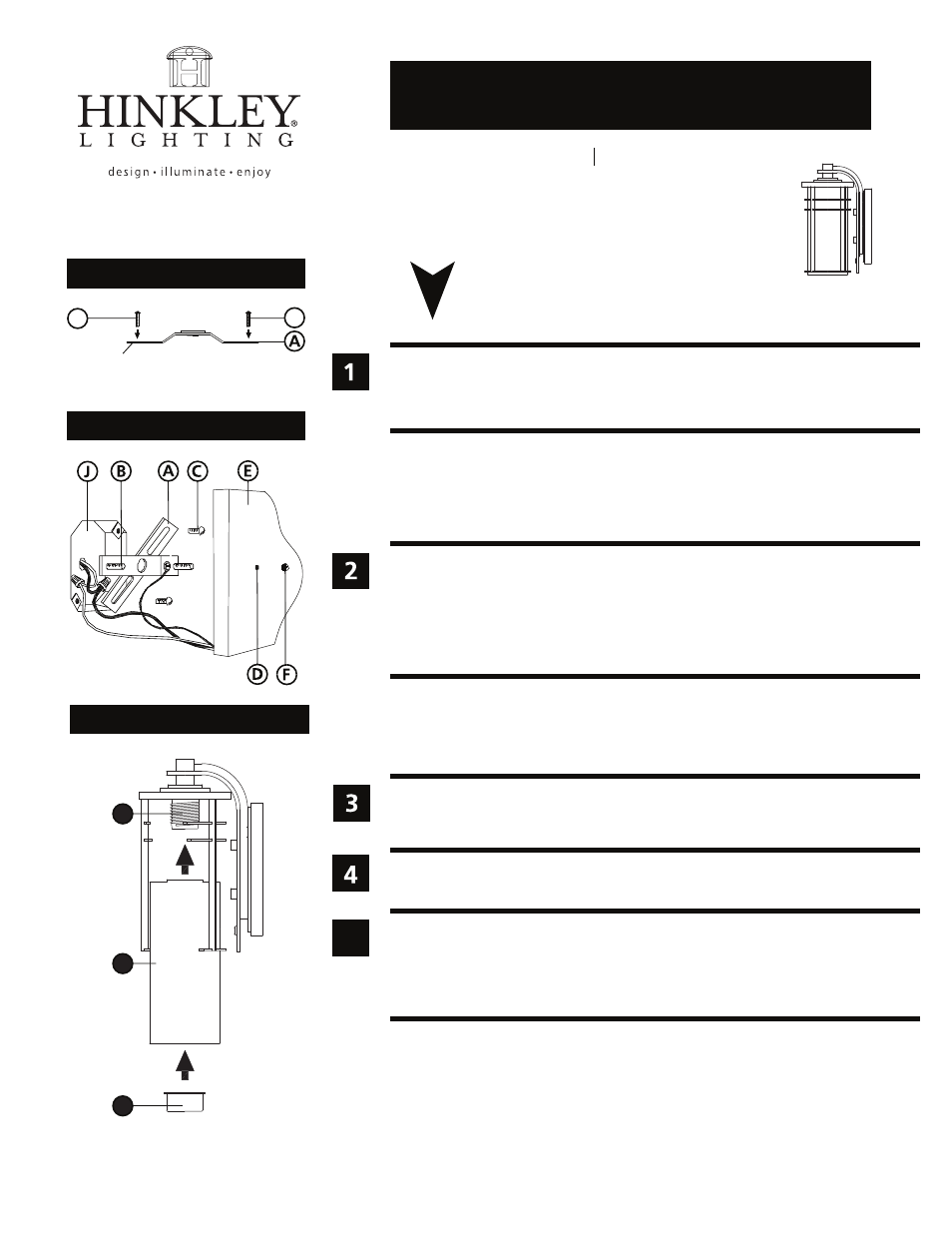 HINKLEY®
LIGHTING
design • illuminate • enjoy

A

J B A C E

D F

1

2

3

4